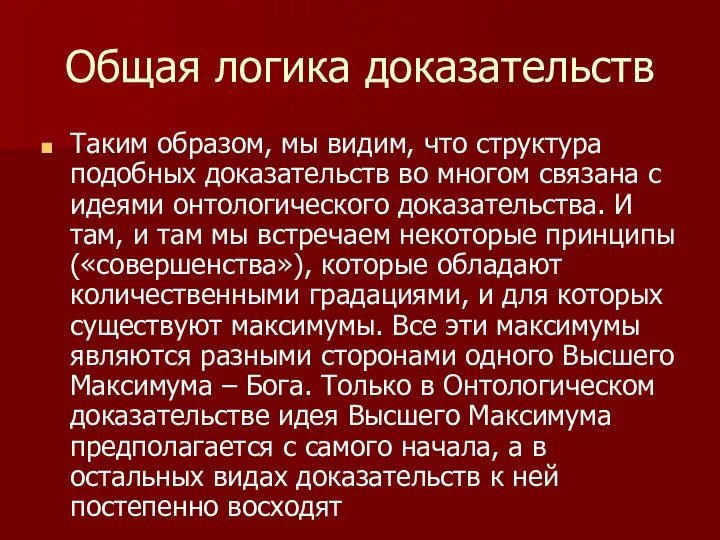 Общая логика доказательств

Таким образом, мы видим, что структура подобных доказательств во многом связана с идеями онтологического доказательства. И там, и там мы встречаем некоторые принципы («совершенства»), которые обладают количественными градациями, и для которых существуют максимумы. Все эти максимумы являются разными сторонами одного Высшего Максимума – Бога. Только в Онтологическом доказательстве идея Высшего Максимума предполагается с самого начала, а в остальных видах доказательств к ней постепенно восходят